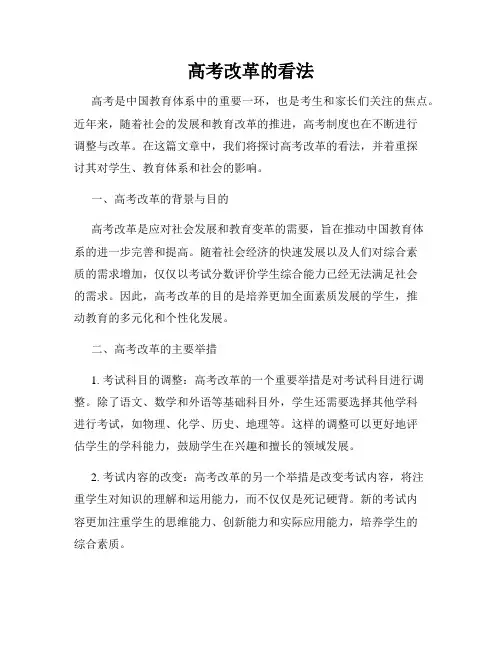 高考改革的看法

高考是中国教育体系中的重要一环，也是考生和家长们关注的焦点。近年来，随着社会的发展和教育改革的推进，高考制度也在不断进行调整与改革。在这篇文章中，我们将探讨高考改革的看法，并着重探讨其对学生、教育体系和社会的影响。

一、高考改革的背景与目的

高考改革是应对社会发展和教育变革的需要，旨在推动中国教育体系的进一步完善和提高。随着社会经济的快速发展以及人们对综合素质的需求增加，仅仅以考试分数评价学生综合能力已经无法满足社会的需求。因此，高考改革的目的是培养更加全面素质发展的学生，推动教育的多元化和个性化发展。

二、高考改革的主要举措

1. 考试科目的调整：高考改革的一个重要举措是对考试科目进行调整。除了语文、数学和外语等基础科目外，学生还需要选择其他学科进行考试，如物理、化学、历史、地理等。这样的调整可以更好地评估学生的学科能力，鼓励学生在兴趣和擅长的领域发展。

2. 考试内容的改变：高考改革的另一个举措是改变考试内容，将注重学生对知识的理解和运用能力，而不仅仅是死记硬背。新的考试内容更加注重学生的思维能力、创新能力和实际应用能力，培养学生的综合素质。